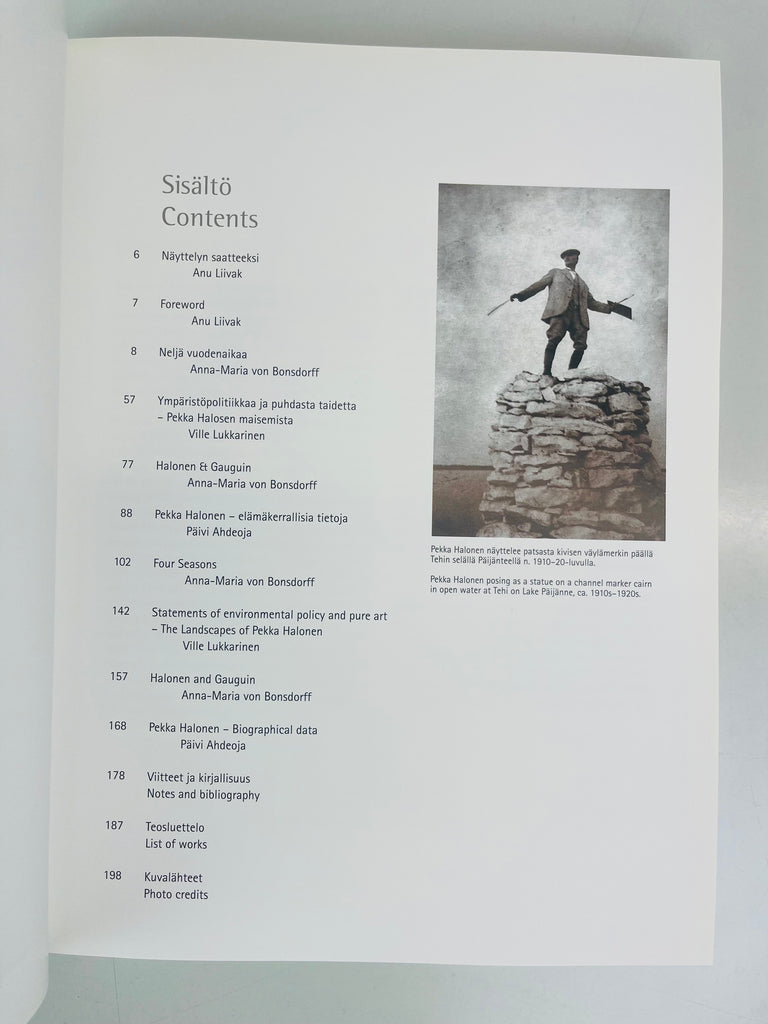 Sisältö
Contents

6 Näyttelyn saatteeksi
Anu Liivak

7 Foreword
Anu Liivak

8 Neljä vuodenaikaa
Anna-Maria von Bonsdorff

57 Ympäristöpolitiikkaa ja puhdasta taidetta
– Pekka Halosen maisemista
Ville Lukkarinen

77 Halonen & Gauguin
Anna-Maria von Bonsdorff

88 Pekka Halonen – elämäkerrallisia tietoja
Päivi Ahdeoja

102 Four Seasons
Anna-Maria von Bonsdorff

142 Statements of environmental policy and pure art
– The Landscapes of Pekka Halonen
Ville Lukkarinen

157 Halonen and Gauguin
Anna-Maria von Bonsdorff

168 Pekka Halonen – Biographical data
Päivi Ahdeoja

178 Viitteet ja kirjallisuus
Notes and bibliography

187 Teosluettelo
List of works

198 Kuvalähteet
Photo credits

Pekka Halonen näyttelee patsasta kivisen väylämerkin päällä Tehin selällä Päijänteellä n. 1910–20-luvulla.

Pekka Halonen posing as a statue on a channel marker cairn in open water at Tehi on Lake Päijänne, ca. 1910s–1920s.